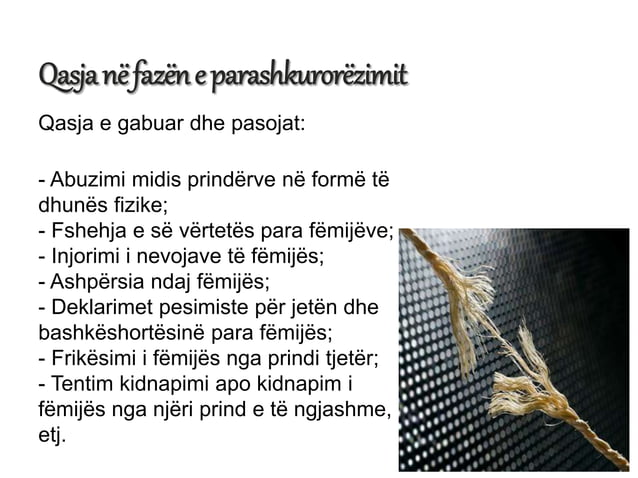 Qasja në fazën e parashkurorëzimit

Qasja e gabuar dhe pasojat:

- Abuzimi midis prindërve në formë të dhunës fizike;
- Fshehja e së vërtetës para fëmijëve;
- Injorimi i nevojave të fëmijës;
- Ashpërsia ndaj fëmijës;
- Deklarimet pesimiste për jetën dhe bashkëshortësinë para fëmijës;
- Frikësimi i fëmijës nga prindi tjetër;
- Tentim kidnapimi apo kidnapim i fëmijës nga njëri prind e të ngjashme, etj.